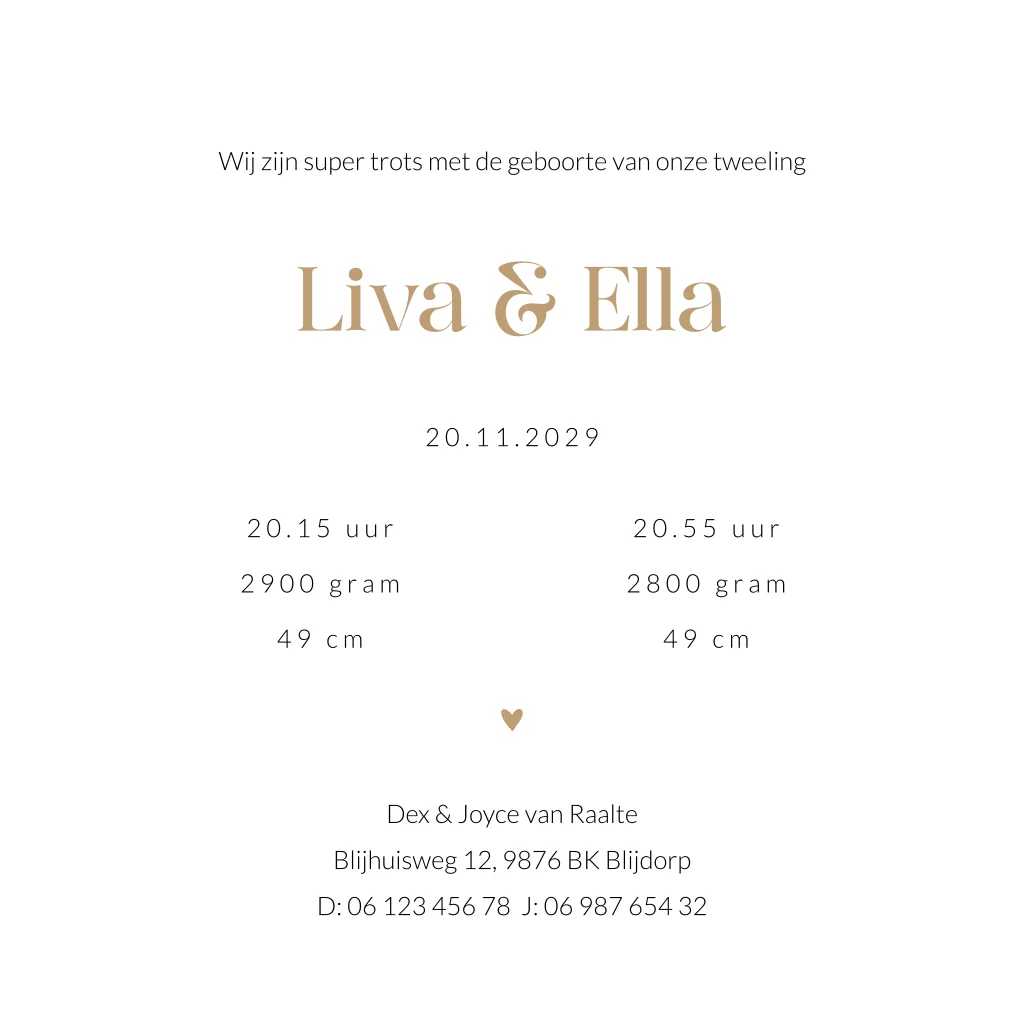 Wij zijn super trots met de geboorte van onze tweeling

Liva & Ella

20.11.2029

20.15 uur
2900 gram
49 cm

20.55 uur
2800 gram
49 cm

Dex & Joyce van Raalte
Blijhuisweg 12, 9876 BK Blijdorp
D: 06 123 456 78 J: 06 987 654 32